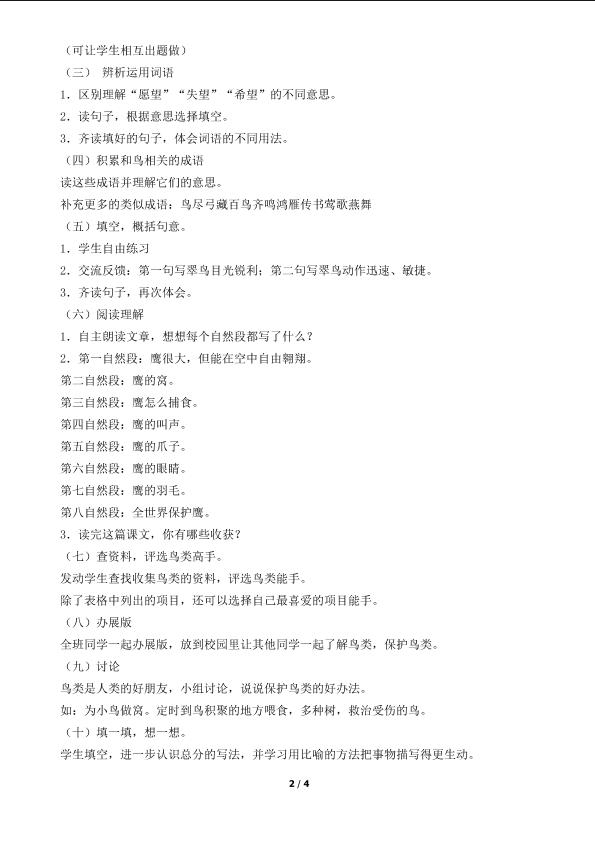 （可让学生相互出题做）

（三） 辨析运用词语

1．区别理解“愿望”“失望”“希望”的不同意思。

2．读句子，根据意思选择填空。

3．齐读填好的句子，体会词语的不同用法。

（四）积累和鸟相关的成语

读这些成语并理解它们的意思。

补充更多的类似成语：鸟尽弓藏百鸟齐鸣鸿雁传书莺歌燕舞

（五）填空，概括句意。

1．学生自由练习

2．交流反馈：第一句写翠鸟目光锐利；第二句写翠鸟动作迅速、敏捷。

3．齐读句子，再次体会。

（六）阅读理解

1．自主朗读文章，想想每个自然段都写了什么？

2．第一自然段：鹰很大，但能在空中自由翱翔。

第二自然段：鹰的窝。

第三自然段：鹰怎么捕食。

第四自然段：鹰的叫声。

第五自然段：鹰的爪子。

第六自然段：鹰的眼睛。

第七自然段：鹰的羽毛。

第八自然段：全世界保护鹰。

3．读完这篇课文，你有哪些收获？

（七）查资料，评选鸟类高手。

发动学生查找收集鸟类的资料，评选鸟类能手。

除了表格中列出的项目，还可以选择自己最喜爱的项目能手。

（八）办展版

全班同学一起办展版，放到校园里让其他同学一起了解鸟类，保护鸟类。

（九）讨论

鸟类是人类的好朋友，小组讨论，说说保护鸟类的好办法。

如：为小鸟做窝。定时到鸟积聚的地方喂食，多种树，救治受伤的鸟。

（十）填一填，想一想。

学生填空，进一步认识总分的写法，并学习用比喻的方法把事物描写得更生动。

2 / 4